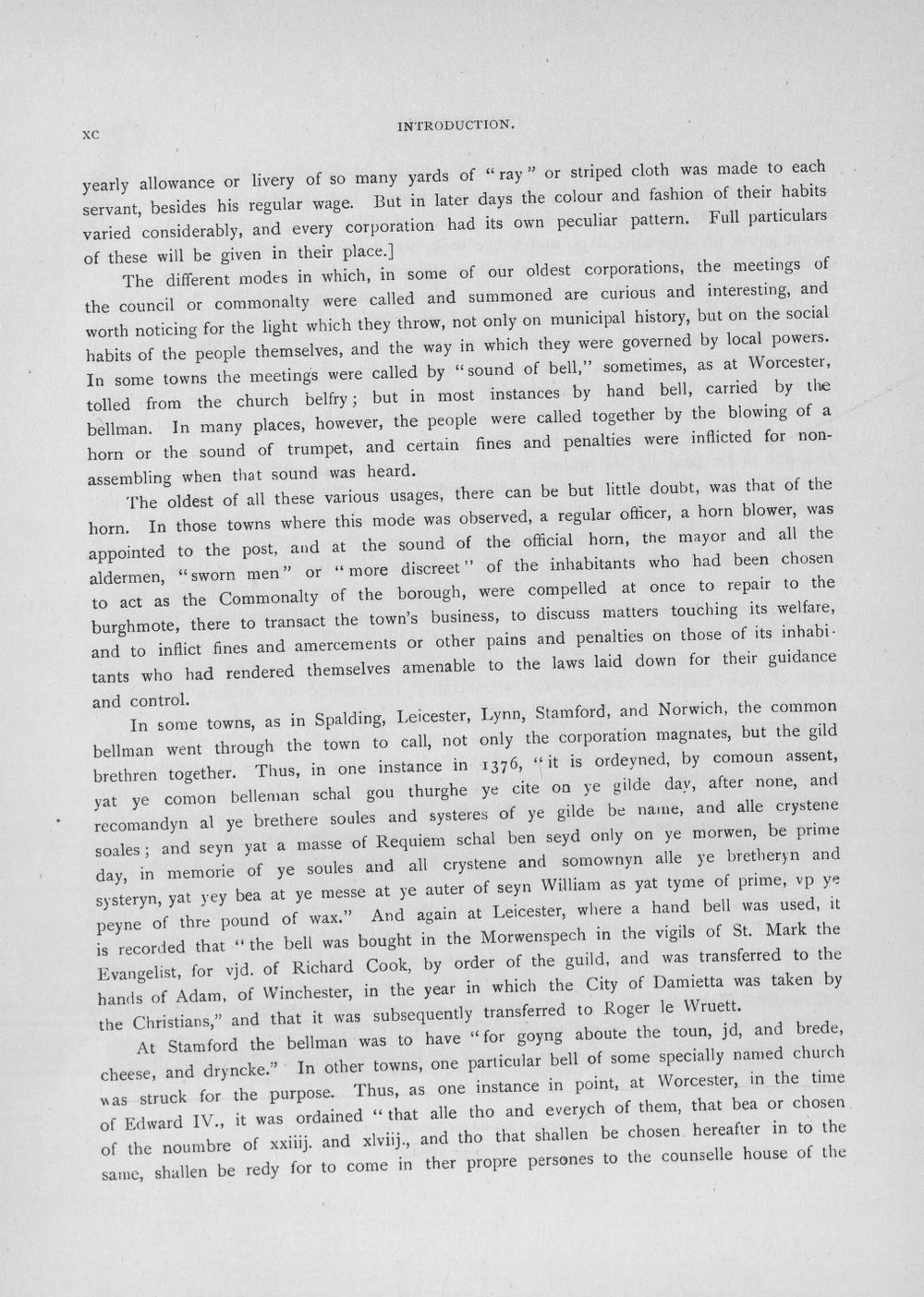 XC INTRODUCTION.

yearly allowance or livery of so many yards of "ray" or striped cloth was made to each servant, besides his regular wage. But in later days the colour and fashion of their habits varied considerably, and every corporation had its own peculiar pattern. Full particulars of these will be given in their place.]

The different modes in which, in some of our oldest corporations, the meetings of the council or commonalty were called and summoned are curious and interesting, and worth noticing for the light which they throw, not only on municipal history, but on the social habits of the people themselves, and the way in which they were governed by local powers. In some towns the meetings were called by "sound of bell," sometimes, as at Worcester, tolled from the church belfry; but in most instances by hand bell, carried by the bellman. In many places, however, the people were called together by the blowing of a horn or the sound of trumpet, and certain fines and penalties were inflicted for non-assembling when that sound was heard.

The oldest of all these various usages, there can be but little doubt, was that of the horn. In those towns where this mode was observed, a regular officer, a horn blower, was appointed to the post, and at the sound of the official horn, the mayor and all the aldermen, "sworn men" or "more discreet" of the inhabitants who had been chosen to act as the Commonalty of the borough, were compelled at once to repair to the burghmote, there to transact the town's business, to discuss matters touching its welfare, and to inflict fines and amercements or other pains and penalties on those of its inhabitants who had rendered themselves amenable to the laws laid down for their guidance and control.

In some towns, as in Spalding, Leicester, Lynn, Stamford, and Norwich, the common bellman went through the town to call, not only the corporation magnates, but the gild brethren together. Thus, in one instance in 1376, "it is ordeyned, by comoun assent, yat ye comon belleman schal gou thurghe ye cite on ye gilde day, after none, and recomandyn al ye brethere soules and systeres of ye gilde be name, and alle crystene soales; and seyn yat a masse of Requiem schal ben seyd only on ye morwen, be prime day, in memorie of ye soules and all crystene and somownyn alle ye bretheryn and systeryn, yat yey bea at ye messe at ye auter of seyn William as yat tyme of prime, vp ye peyne of thre pound of wax." And again at Leicester, where a hand bell was used, it is recorded that "the bell was bought in the Morwenspech in the vigils of St. Mark the Evangelist, for vjd. of Richard Cook, by order of the guild, and was transferred to the hands of Adam, of Winchester, in the year in which the City of Damietta was taken by the Christians," and that it was subsequently transferred to Roger le Wruett.

At Stamford the bellman was to have "for goyng aboute the toun, jd, and brede, cheese, and dryncke." In other towns, one particular bell of some specially named church was struck for the purpose. Thus, as one instance in point, at Worcester, in the time of Edward IV., it was ordained "that alle tho and everych of them, that bea or chosen of the noumbre of xxiiij. and xlviij., and tho that shallen be chosen hereafter in to the same, shallen be redy for to come in ther propre persones to the counselle house of the